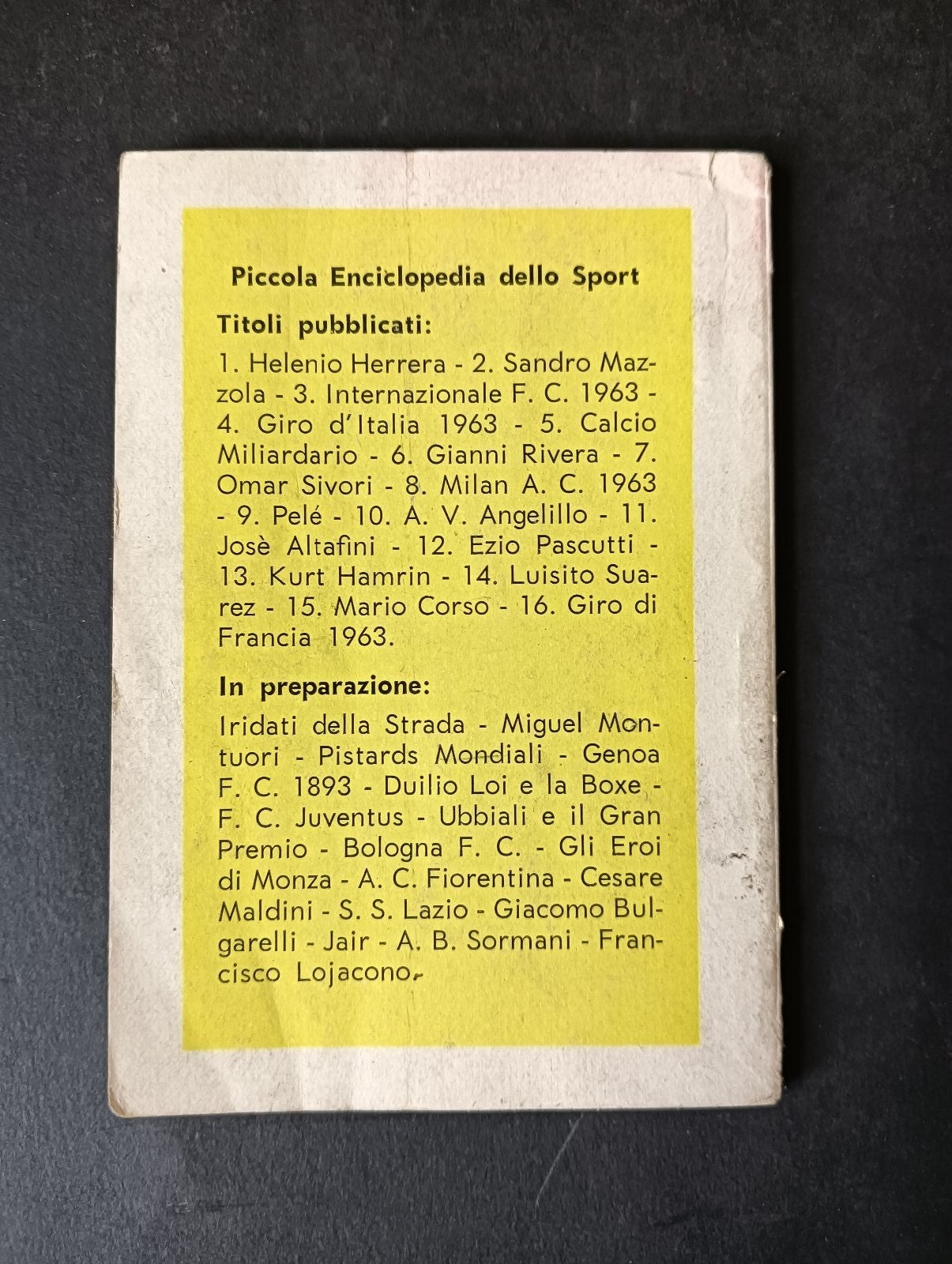 Piccola Enciclopedia dello Sport

Titoli pubblicati:

1. Helenio Herrera - 2. Sandro Mazzola - 3. Internazionale F. C. 1963 - 4. Giro d'Italia 1963 - 5. Calcio Miliardario - 6. Gianni Rivera - 7. Omar Sivori - 8. Milan A. C. 1963 - 9. Pelé - 10. A. V. Angelillo - 11. Josè Altafini - 12. Ezio Pascutti - 13. Kurt Hamrin - 14. Luisito Suarez - 15. Mario Corso - 16. Giro di Francia 1963.

In preparazione:

Iridati della Strada - Miguel Montuori - Pistards Mondiali - Genoa F. C. 1893 - Duilio Loi e la Boxe - F. C. Juventus - Ubbiali e il Gran Premio - Bologna F. C. - Gli Eroi di Monza - A. C. Fiorentina - Cesare Maldini - S. S. Lazio - Giacomo Bulgarelli - Jair - A. B. Sormani - Francisco Lojacono.